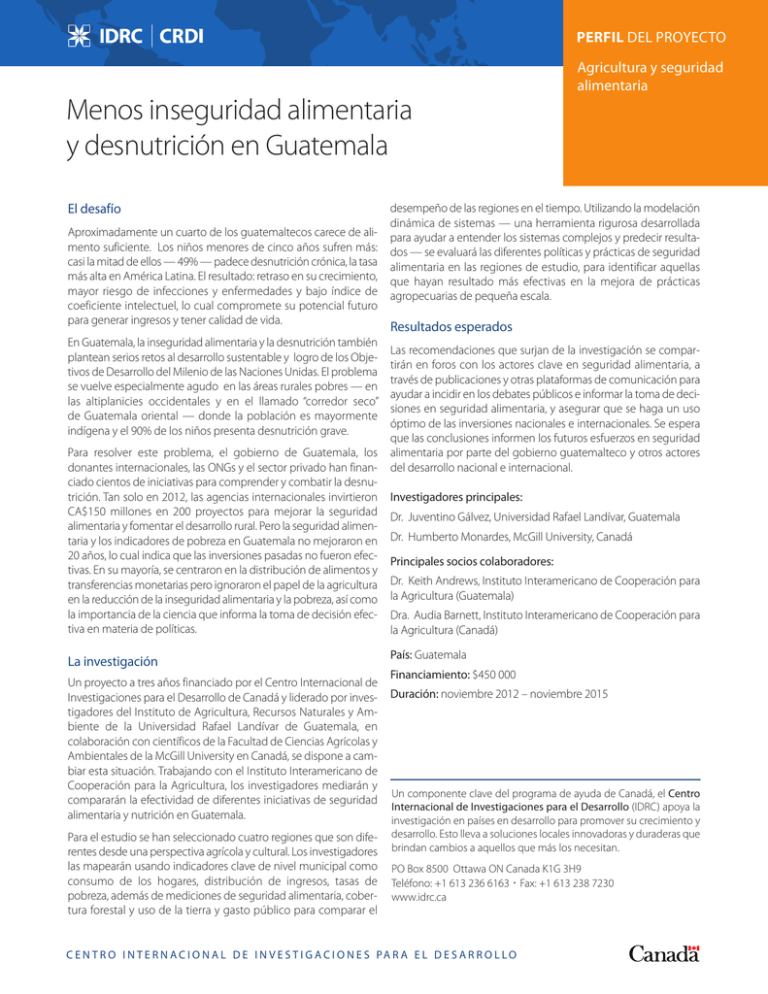 IDRC | CRDI

PERFIL DEL PROYECTO

Agricultura y seguridad alimentaria

Menos inseguridad alimentaria y desnutrición en Guatemala

El desafío

Aproximadamente un cuarto de los guatemaltecos carece de alimento suficiente. Los niños menores de cinco años sufren más: casi la mitad de ellos — 49% — padece desnutrición crónica, la tasa más alta en América Latina. El resultado: retraso en su crecimiento, mayor riesgo de infecciones y enfermedades y bajo índice de coeficiente intelectuel, lo cual compromete su potencial futuro para generar ingresos y tener calidad de vida.

En Guatemala, la inseguridad alimentaria y la desnutrición también plantean serios retos al desarrollo sustentable y logro de los Objetivos de Desarrollo del Milenio de las Naciones Unidas. El problema se vuelve especialmente agudo en las áreas rurales pobres — en las altiplanicies occidentales y en el llamado "corredor seco" de Guatemala oriental — donde la población es mayormente indígena y el 90% de los niños presenta desnutrición grave.

Para resolver este problema, el gobierno de Guatemala, los donantes internacionales, las ONGs y el sector privado han financiado cientos de iniciativas para comprender y combatir la desnutrición. Tan solo en 2012, las agencias internacionales invirtieron CA$150 millones en 200 proyectos para mejorar la seguridad alimentaria y fomentar el desarrollo rural. Pero la seguridad alimentaria y los indicadores de pobreza en Guatemala no mejoraron en 20 años, lo cual indica que las inversiones pasadas no fueron efectivas. En su mayoría, se centraron en la distribución de alimentos y transferencias monetarias pero ignoraron el papel de la agricultura en la reducción de la inseguridad alimentaria y la pobreza, así como la importancia de la ciencia que informa la toma de decisión efectiva en materia de políticas.

La investigación

Un proyecto a tres años financiado por el Centro Internacional de Investigaciones para el Desarrollo de Canadá y liderado por investigadores del Instituto de Agricultura, Recursos Naturales y Ambiente de la Universidad Rafael Landívar de Guatemala, en colaboración con científicos de la Facultad de Ciencias Agrícolas y Ambientales de la McGill University en Canadá, se dispone a cambiar esta situación. Trabajando con el Instituto Interamericano de Cooperación para la Agricultura, los investigadores mediarán y compararán la efectividad de diferentes iniciativas de seguridad alimentaria y nutrición en Guatemala.

Para el estudio se han seleccionado cuatro regiones que son diferentes desde una perspectiva agrícola y cultural. Los investigadores las mapearán usando indicadores clave de nivel municipal como consumo de los hogares, distribución de ingresos, tasas de pobreza, además de mediciones de seguridad alimentaria, cobertura forestal y uso de la tierra y gasto público para comparar el desempeño de las regiones en el tiempo. Utilizando la modelación dinámica de sistemas — una herramienta rigurosa desarrollada para ayudar a entender los sistemas complejos y predecir resultados — se evaluará las diferentes políticas y prácticas de seguridad alimentaria en las regiones de estudio, para identificar aquellas que hayan resultado más efectivas en la mejora de prácticas agropecuarias de pequeña escala.

Resultados esperados

Las recomendaciones que surjan de la investigación se compartirán en foros con los actores clave en seguridad alimentaria, a través de publicaciones y otras plataformas de comunicación para ayudar a incidir en los debates públicos e informar la toma de decisiones en seguridad alimentaria, y asegurar que se haga un uso óptimo de las inversiones nacionales e internacionales. Se espera que las conclusiones informen los futuros esfuerzos en seguridad alimentaria por parte del gobierno guatemalteco y otros actores del desarrollo nacional e internacional.

Investigadores principales:
Dr. Juventino Gálvez, Universidad Rafael Landívar, Guatemala
Dr. Humberto Monardes, McGill University, Canadá

Principales socios colaboradores:
Dr. Keith Andrews, Instituto Interamericano de Cooperación para la Agricultura (Guatemala)
Dra. Audia Barnett, Instituto Interamericano de Cooperación para la Agricultura (Canadá)

País: Guatemala
Financiamiento: $450 000
Duración: noviembre 2012 – noviembre 2015

Un componente clave del programa de ayuda de Canadá, el Centro Internacional de Investigaciones para el Desarrollo (IDRC) apoya la investigación en países en desarrollo para promover su crecimiento y desarrollo. Esto lleva a soluciones locales innovadoras y duraderas que brindan cambios a aquellos que más los necesitan.

PO Box 8500 Ottawa ON Canada K1G 3H9
Teléfono: +1 613 236 6163 • Fax: +1 613 238 7230
www.idrc.ca

CENTRO INTERNACIONAL DE INVESTIGACIONES PARA EL DESARROLLO

Canadä